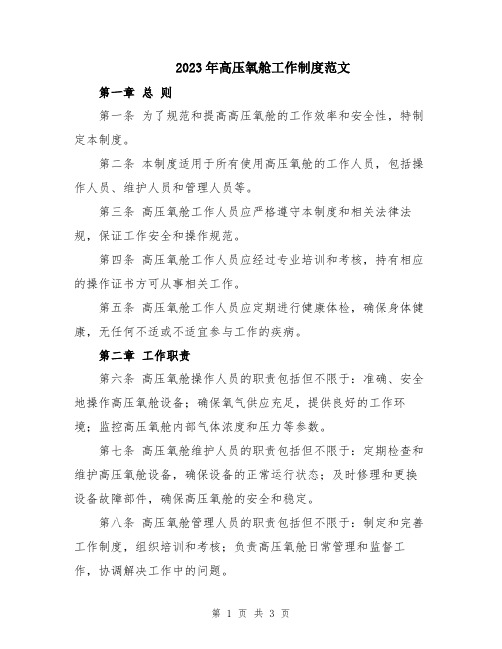 2023年高压氧舱工作制度范文

第一章 总 则

第一条 为了规范和提高高压氧舱的工作效率和安全性，特制定本制度。

第二条 本制度适用于所有使用高压氧舱的工作人员，包括操作人员、维护人员和管理人员等。

第三条 高压氧舱工作人员应严格遵守本制度和相关法律法规，保证工作安全和操作规范。

第四条 高压氧舱工作人员应经过专业培训和考核，持有相应的操作证书方可从事相关工作。

第五条 高压氧舱工作人员应定期进行健康体检，确保身体健康，无任何不适或不适宜参与工作的疾病。

第二章 工作职责

第六条 高压氧舱操作人员的职责包括但不限于：准确、安全地操作高压氧舱设备；确保氧气供应充足，提供良好的工作环境；监控高压氧舱内部气体浓度和压力等参数。

第七条 高压氧舱维护人员的职责包括但不限于：定期检查和维护高压氧舱设备，确保设备的正常运行状态；及时修理和更换设备故障部件，确保高压氧舱的安全和稳定。

第八条 高压氧舱管理人员的职责包括但不限于：制定和完善工作制度，组织培训和考核；负责高压氧舱日常管理和监督工作，协调解决工作中的问题。

第 1 页 共 3 页